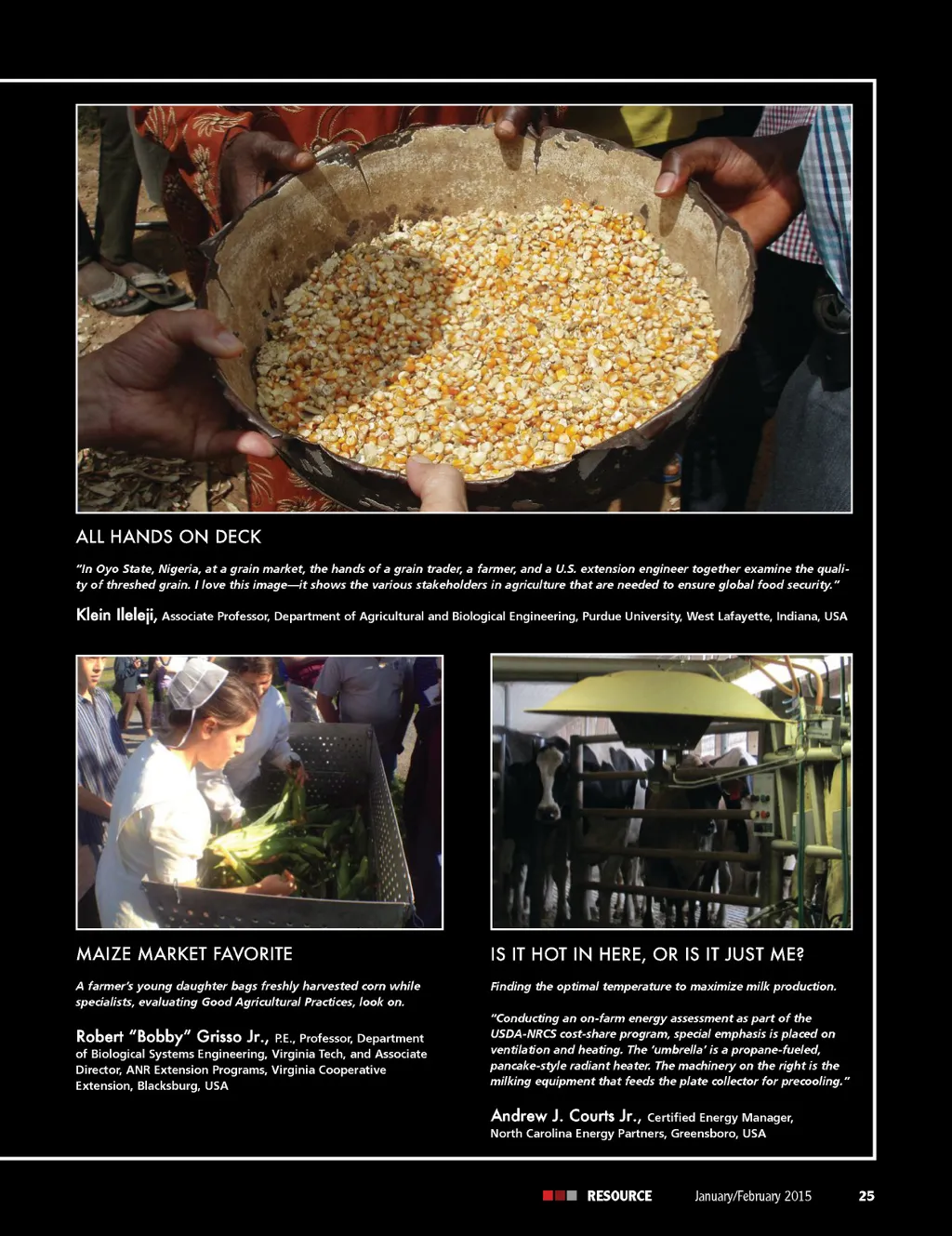 ALL HANDS ON DECK

"In Oyo State, Nigeria, at a grain market, the hands of a grain trader, a farmer, and a U.S. extension engineer together examine the quality of threshed grain. I love this image—it shows the various stakeholders in agriculture that are needed to ensure global food security."

Klein Ileleji, Associate Professor, Department of Agricultural and Biological Engineering, Purdue University, West Lafayette, Indiana, USA

MAIZE MARKET FAVORITE

A farmer's young daughter bags freshly harvested corn while specialists, evaluating Good Agricultural Practices, look on.

Robert "Bobby" Grisso Jr., P.E., Professor, Department of Biological Systems Engineering, Virginia Tech, and Associate Director, ANR Extension Programs, Virginia Cooperative Extension, Blacksburg, USA

IS IT HOT IN HERE, OR IS IT JUST ME?

Finding the optimal temperature to maximize milk production.

"Conducting an on-farm energy assessment as part of the USDA-NRCS cost-share program, special emphasis is placed on ventilation and heating. The 'umbrella' is a propane-fueled, pancake-style radiant heater. The machinery on the right is the milking equipment that feeds the plate collector for precooling."

Andrew J. Courts Jr., Certified Energy Manager, North Carolina Energy Partners, Greensboro, USA

RESOURCE January/February 2015 25